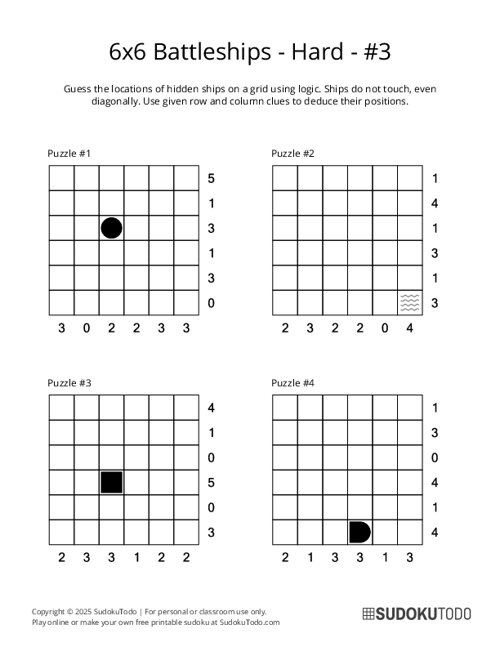 6x6 Battleships - Hard - #3

Guess the locations of hidden ships on a grid using logic. Ships do not touch, even diagonally. Use given row and column clues to deduce their positions.

Puzzle #1

5
1
3
1
3
0

3 0 2 2 3 3

Puzzle #2

1
4
1
3
1
3

2 3 2 2 0 4

Puzzle #3

4
1
0
5
0
3

2 3 3 1 2 2

Puzzle #4

1
3
0
4
1
4

2 1 3 3 1 3

Copyright © 2025 SudokuTodo | For personal or classroom use only.
Play online or make your own free printable sudoku at SudokuTodo.com

SUDOKUTODO